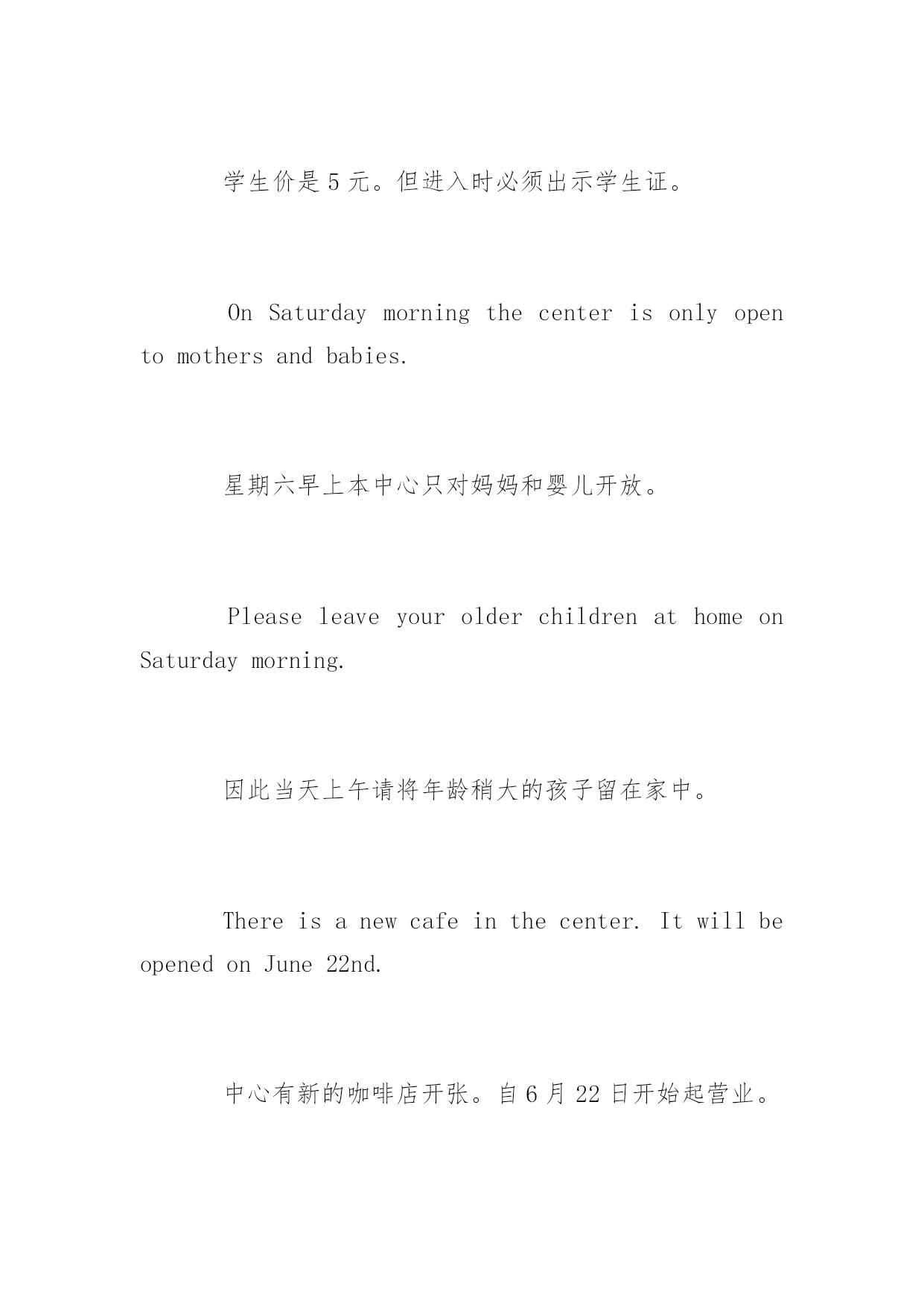 学生价是5元。但进入时必须出示学生证。

On Saturday morning the center is only open to mothers and babies.

星期六早上本中心只对妈妈和婴儿开放。

Please leave your older children at home on Saturday morning.

因此当天上午请将年龄稍大的孩子留在家中。

There is a new cafe in the center. It will be opened on June 22nd.

中心有新的咖啡店开张。自6月22日开始起营业。